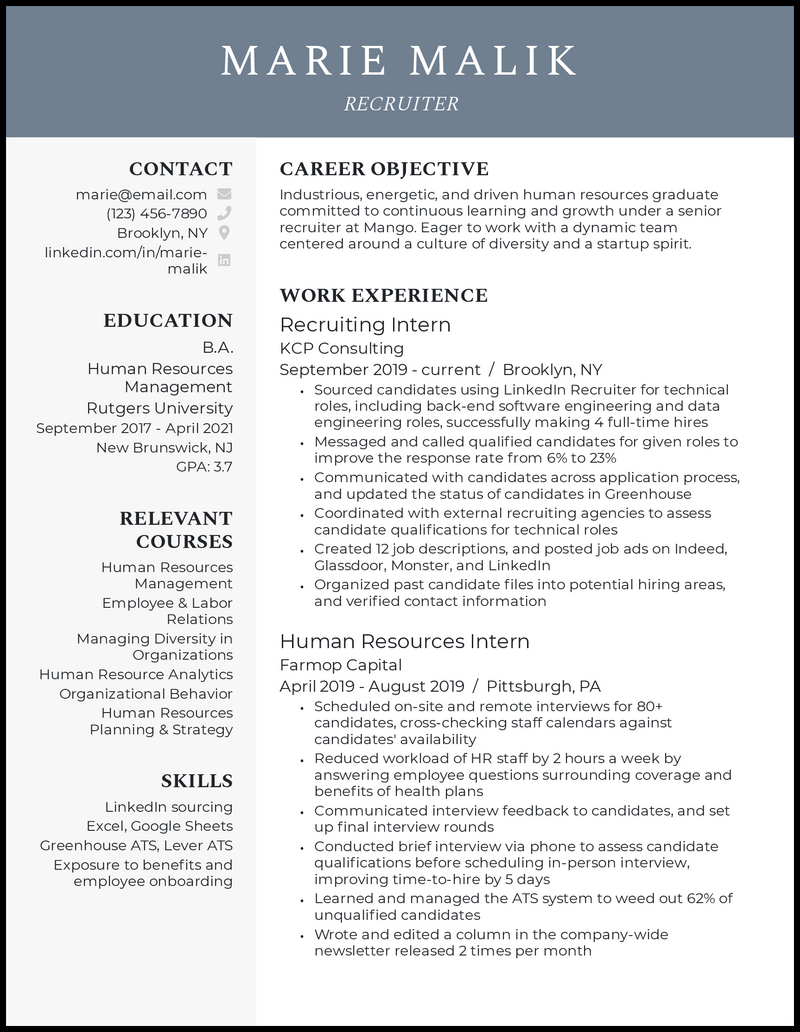 MARIE MALIK
RECRUITER

CONTACT
marie@email.com
(123) 456-7890
Brooklyn, NY
linkedin.com/in/marie-malik

EDUCATION
B.A.
Human Resources Management
Rutgers University
September 2017 - April 2021
New Brunswick, NJ
GPA: 3.7

RELEVANT COURSES
Human Resources Management
Employee & Labor Relations
Managing Diversity in Organizations
Human Resource Analytics
Organizational Behavior
Human Resources Planning & Strategy

SKILLS
LinkedIn sourcing
Excel, Google Sheets
Greenhouse ATS, Lever ATS
Exposure to benefits and employee onboarding

CAREER OBJECTIVE
Industrious, energetic, and driven human resources graduate committed to continuous learning and growth under a senior recruiter at Mango. Eager to work with a dynamic team centered around a culture of diversity and a startup spirit.

WORK EXPERIENCE
Recruiting Intern
KCP Consulting
September 2019 - current / Brooklyn, NY
• Sourced candidates using LinkedIn Recruiter for technical roles, including back-end software engineering and data engineering roles, successfully making 4 full-time hires
• Messaged and called qualified candidates for given roles to improve the response rate from 6% to 23%
• Communicated with candidates across application process, and updated the status of candidates in Greenhouse
• Coordinated with external recruiting agencies to assess candidate qualifications for technical roles
• Created 12 job descriptions, and posted job ads on Indeed, Glassdoor, Monster, and LinkedIn
• Organized past candidate files into potential hiring areas, and verified contact information

Human Resources Intern
Farmop Capital
April 2019 - August 2019 / Pittsburgh, PA
• Scheduled on-site and remote interviews for 80+ candidates, cross-checking staff calendars against candidates' availability
• Reduced workload of HR staff by 2 hours a week by answering employee questions surrounding coverage and benefits of health plans
• Communicated interview feedback to candidates, and set up final interview rounds
• Conducted brief interview via phone to assess candidate qualifications before scheduling in-person interview, improving time-to-hire by 5 days
• Learned and managed the ATS system to weed out 62% of unqualified candidates
• Wrote and edited a column in the company-wide newsletter released 2 times per month